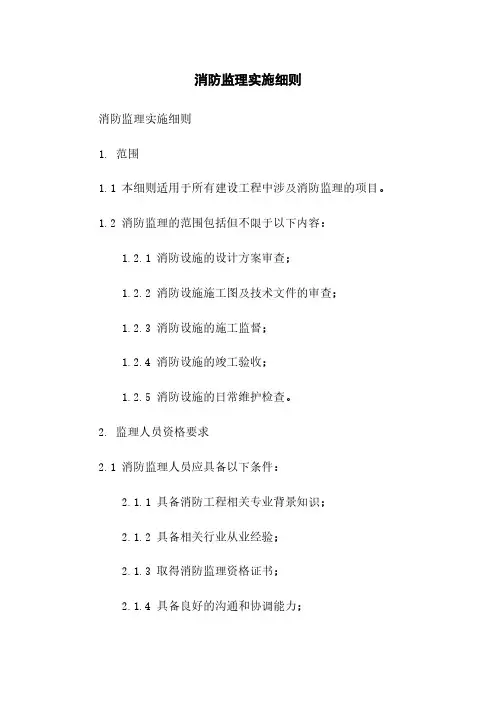 消防监理实施细则

消防监理实施细则

1. 范围

1.1 本细则适用于所有建设工程中涉及消防监理的项目。

1.2 消防监理的范围包括但不限于以下内容：

1.2.1 消防设施的设计方案审查；

1.2.2 消防设施施工图及技术文件的审查；

1.2.3 消防设施的施工监督；

1.2.4 消防设施的竣工验收；

1.2.5 消防设施的日常维护检查。

2. 监理人员资格要求

2.1 消防监理人员应具备以下条件：

2.1.1 具备消防工程相关专业背景知识；

2.1.2 具备相关行业从业经验；

2.1.3 取得消防监理资格证书；

2.1.4 具备良好的沟通和协调能力；